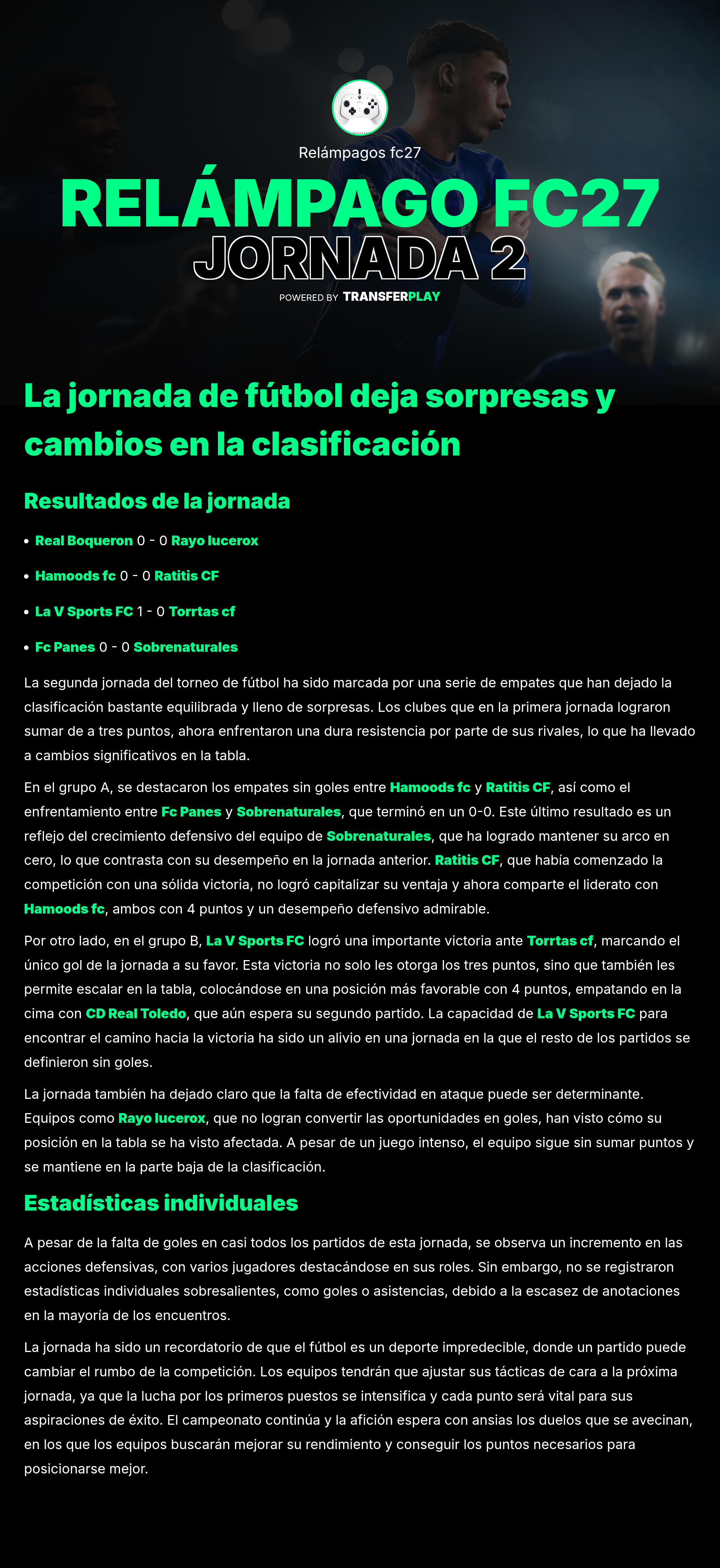 Relámpagos fc27

RELÁMPAGO FC27
JORNADA 2

POWERED BY TRANSFERPLAY

La jornada de fútbol deja sorpresas y cambios en la clasificación

Resultados de la jornada

• Real Boqueron 0 - 0 Rayo lucerox
• Hamoods fc 0 - 0 Ratitis CF
• La V Sports FC 1 - 0 Torrtas cf
• Fc Panes 0 - 0 Sobrenaturales

La segunda jornada del torneo de fútbol ha sido marcada por una serie de empates que han dejado la clasificación bastante equilibrada y lleno de sorpresas. Los clubes que en la primera jornada lograron sumar de a tres puntos, ahora enfrentaron una dura resistencia por parte de sus rivales, lo que ha llevado a cambios significativos en la tabla.

En el grupo A, se destacaron los empates sin goles entre Hamoods fc y Ratitis CF, así como el enfrentamiento entre Fc Panes y Sobrenaturales, que terminó en un 0-0. Este último resultado es un reflejo del crecimiento defensivo del equipo de Sobrenaturales, que ha logrado mantener su arco en cero, lo que contrasta con su desempeño en la jornada anterior. Ratitis CF, que había comenzado la competición con una sólida victoria, no logró capitalizar su ventaja y ahora comparte el liderato con Hamoods fc, ambos con 4 puntos y un desempeño defensivo admirable.

Por otro lado, en el grupo B, La V Sports FC logró una importante victoria ante Torrtas cf, marcando el único gol de la jornada a su favor. Esta victoria no solo les otorga los tres puntos, sino que también les permite escalar en la tabla, colocándose en una posición más favorable con 4 puntos, empatando en la cima con CD Real Toledo, que aún espera su segundo partido. La capacidad de La V Sports FC para encontrar el camino hacia la victoria ha sido un alivio en una jornada en la que el resto de los partidos se definieron sin goles.

La jornada también ha dejado claro que la falta de efectividad en ataque puede ser determinante. Equipos como Rayo lucerox, que no logran convertir las oportunidades en goles, han visto cómo su posición en la tabla se ha visto afectada. A pesar de un juego intenso, el equipo sigue sin sumar puntos y se mantiene en la parte baja de la clasificación.

Estadísticas individuales

A pesar de la falta de goles en casi todos los partidos de esta jornada, se observa un incremento en las acciones defensivas, con varios jugadores destacándose en sus roles. Sin embargo, no se registraron estadísticas individuales sobresalientes, como goles o asistencias, debido a la escasez de anotaciones en la mayoría de los encuentros.

La jornada ha sido un recordatorio de que el fútbol es un deporte impredecible, donde un partido puede cambiar el rumbo de la competición. Los equipos tendrán que ajustar sus tácticas de cara a la próxima jornada, ya que la lucha por los primeros puestos se intensifica y cada punto será vital para sus aspiraciones de éxito. El campeonato continúa y la afición espera con ansias los duelos que se avecinan, en los que los equipos buscarán mejorar su rendimiento y conseguir los puntos necesarios para posicionarse mejor.